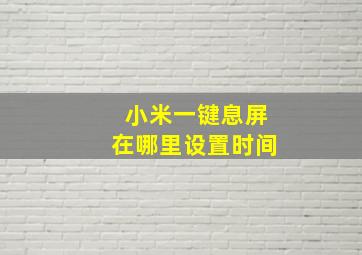 小米一键息屏
在哪里设置时间